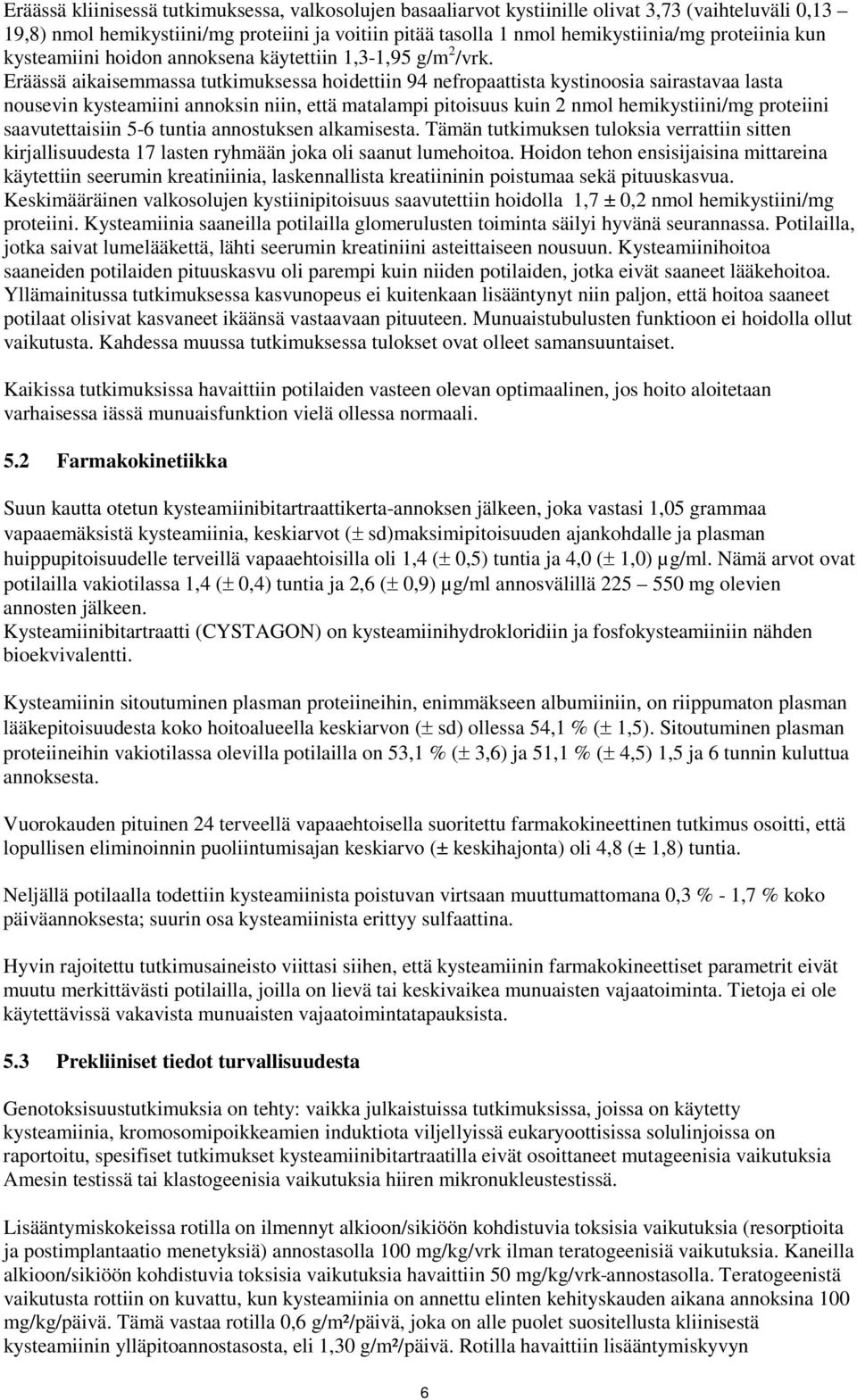 Eräässä kliinisessä tutkimuksessa, valkosolujen basaaliarvot kystiinille olivat 3,73 (vaihteluväli 0,13 – 19,8) nmol hemikystiini/mg proteiini ja voitiin pitää tasolla 1 nmol hemikystiinia/mg proteiinia kun kysteamiini hoidon annoksena käytettiin 1,3-1,95 g/m$^2$/vrk. Eräässä aikaisemmassa tutkimuksessa hoidettiin 94 nefropaattista kystinoosia sairastavaa lasta nousevin kysteamiini annoksin niin, että matalampi pitoisuus kuin 2 nmol hemikystiini/mg proteiini saavutettaisiin 5-6 tuntia annostuksen alkamisesta. Tämän tutkimuksen tuloksia verrattiin sitten kirjallisuudesta 17 lasten ryhmään joka oli saanut lumehoitoa. Hoidon tehon ensisijaisina mittareina käytettiin seerumin kreatiniinia, laskennallista kreatiininin poistumaa sekä pituuskasvua. Keskimääräinen valkosolujen kystiinipitoisuus saavutettiin hoidolla 1,7 ± 0,2 nmol hemikystiini/mg proteiini. Kysteamiinia saaneilla potilailla glomerulusten toiminta säilyi hyvänä seurannassa. Potilailla, jotka saivat lumelääkettä, lähti seerumin kreatiniini asteittaiseen nousuun. Kysteamiinihoitoa saaneiden potilaiden pituuskasvu oli parempi kuin niiden potilaiden, jotka eivät saaneet lääkehoitoa. Yllämainitussa tutkimuksessa kasvunopeus ei kuitenkaan lisääntynyt niin paljon, että hoitoa saaneet potilaat olisivat kasvaneet ikäänsä vastaavaan pituuteen. Munuaistubulusten funktioon ei hoidolla ollut vaikutusta. Kahdessa muussa tutkimuksessa tulokset ovat olleet samansuuntaiset.

Kaikissa tutkimuksissa havaittiin potilaiden vasteen olevan optimaalinen, jos hoito aloitetaan varhaisessa iässä munuaisfunktion vielä ollessa normaali.

5.2 Farmakokinetiikka

Suun kautta otetun kysteamiinibitartraattikerta-annoksen jälkeen, joka vastasi 1,05 grammaa vapaaemäksistä kysteamiinia, keskiarvot (± sd)maksimipitoisuuden ajankohdalle ja plasman huippupitoisuudelle terveillä vapaaehtoisilla oli 1,4 (± 0,5) tuntia ja 4,0 (± 1,0) µg/ml. Nämä arvot ovat potilailla vakiotilassa 1,4 (± 0,4) tuntia ja 2,6 (± 0,9) µg/ml annosvälillä 225 – 550 mg olevien annosten jälkeen.
Kysteamiinibitartraatti (CYSTAGON) on kysteamiinihydrokloridiin ja fosfokysteamiiniin nähden bioekvivalentti.

Kysteamiinin sitoutuminen plasman proteiineihin, enimmäkseen albumiiniin, on riippumaton plasman lääkepitoisuudesta koko hoitoalueella keskiarvon (± sd) ollessa 54,1 % (± 1,5). Sitoutuminen plasman proteiineihin vakiotilassa olevilla potilailla on 53,1 % (± 3,6) ja 51,1 % (± 4,5) 1,5 ja 6 tunnin kuluttua annoksesta.

Vuorokauden pituinen 24 terveellä vapaaehtoisella suoritettu farmakokineettinen tutkimus osoitti, että lopullisen eliminoinnin puoliintumisajan keskiarvo (± keskihajonta) oli 4,8 (± 1,8) tuntia.

Neljällä potilaalla todettiin kysteamiinista poistuvan virtsaan muuttumattomana 0,3 % - 1,7 % koko päiväannoksesta; suurin osa kysteamiinista erittyy sulfaattina.

Hyvin rajoitettu tutkimusaineisto viittasi siihen, että kysteamiinin farmakokineettiset parametrit eivät muutu merkittävästi potilailla, joilla on lievä tai keskivaikea munuaisten vajaatoiminta. Tietoja ei ole käytettävissä vakavista munuaisten vajaatoimintatapauksista.

5.3 Prekliiniset tiedot turvallisuudesta

Genotoksisuustutkimuksia on tehty: vaikka julkaistuissa tutkimuksissa, joissa on käytetty kysteamiinia, kromosomipoikkeamien induktiota viljellyissä eukaryoottisissa solulinjoissa on raportoitu, spesifiset tutkimukset kysteamiinibitartraatilla eivät osoittaneet mutageenisia vaikutuksia Amesin testissä tai klastogeenisia vaikutuksia hiiren mikronukleustestissä.

Lisääntymiskokeissa rotilla on ilmennyt alkioon/sikiöön kohdistuvia toksisia vaikutuksia (resorptioita ja postimplantaatio menetyksiä) annostasolla 100 mg/kg/vrk ilman teratogeenisiä vaikutuksia. Kaneilla alkioon/sikiöön kohdistuvia toksisia vaikutuksia havaittiin 50 mg/kg/vrk-annostasolla. Teratogeenistä vaikutusta rottiin on kuvattu, kun kysteamiinia on annettu elinten kehityskauden aikana annoksina 100 mg/kg/päivä. Tämä vastaa rotilla 0,6 g/m²/päivä, joka on alle puolet suositellusta kliinisestä kysteamiinin ylläpitoannostasosta, eli 1,30 g/m²/päivä. Rotilla havaittiin lisääntymiskyvyn

6